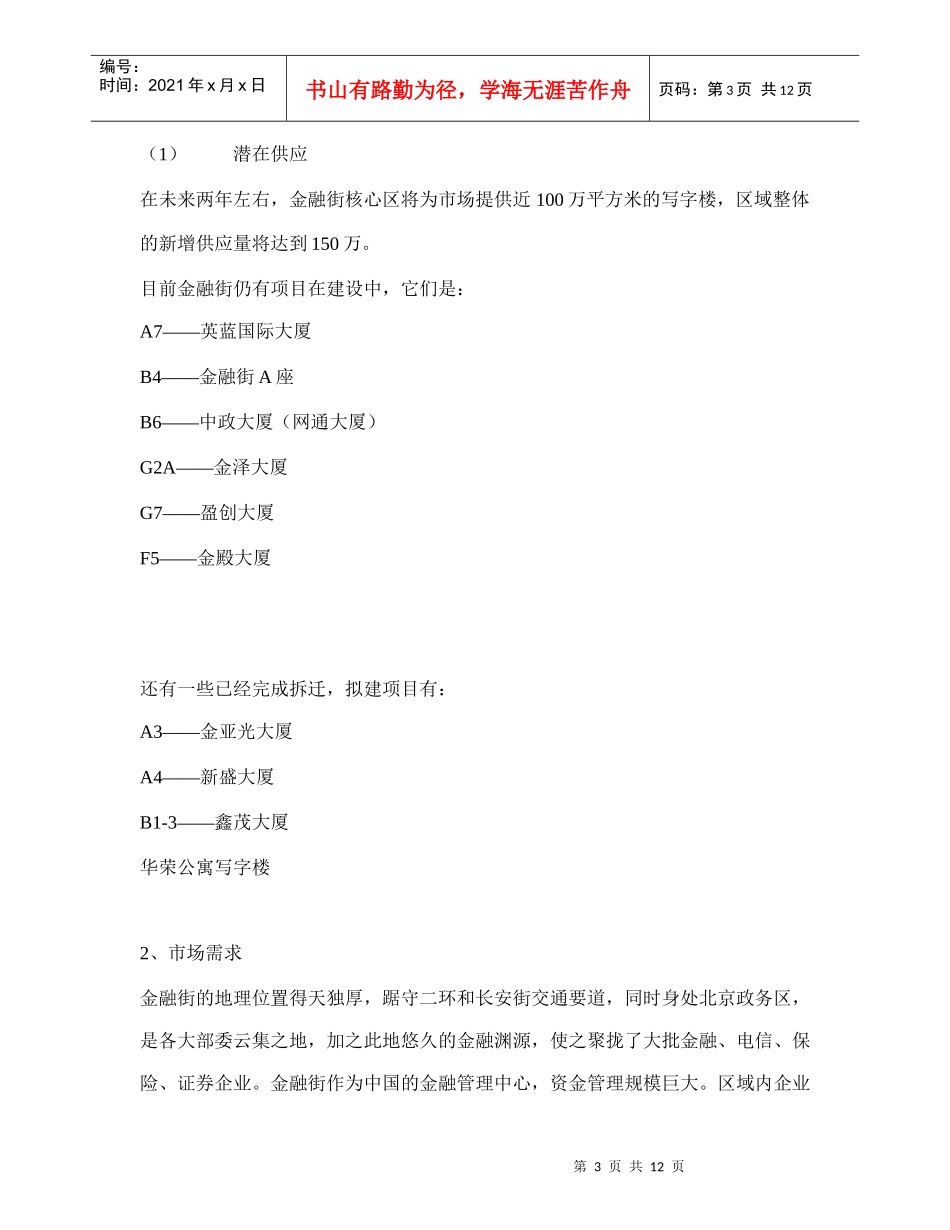 编号：
时间：2021 年 x 月 x 日

书山有路勤为径，学海无涯苦作舟

页码：第 3 页 共 12 页

（1） 潜在供应

在未来两年左右，金融街核心区将为市场提供近 100 万平方米的写字楼，区域整体的新增供应量将达到 150 万。

目前金融街仍有项目在建设中，它们是：

A7——英蓝国际大厦

B4——金融街 A 座

B6——中政大厦（网通大厦）

G2A——金泽大厦

G7——盈创大厦

F5——金殿大厦

还有一些已经完成拆迁，拟建项目有：

A3——金亚光大厦

A4——新盛大厦

B1-3——鑫茂大厦

华荣公寓写字楼

2、市场需求

金融街的地理位置得天独厚，踞守二环和长安街交通要道，同时身处北京政务区，是各大部委云集之地，加之此地悠久的金融渊源，使之聚拢了大批金融、电信、保险、证券企业。金融街作为中国的金融管理中心，资金管理规模巨大。区域内企业

第 3 页 共 12 页